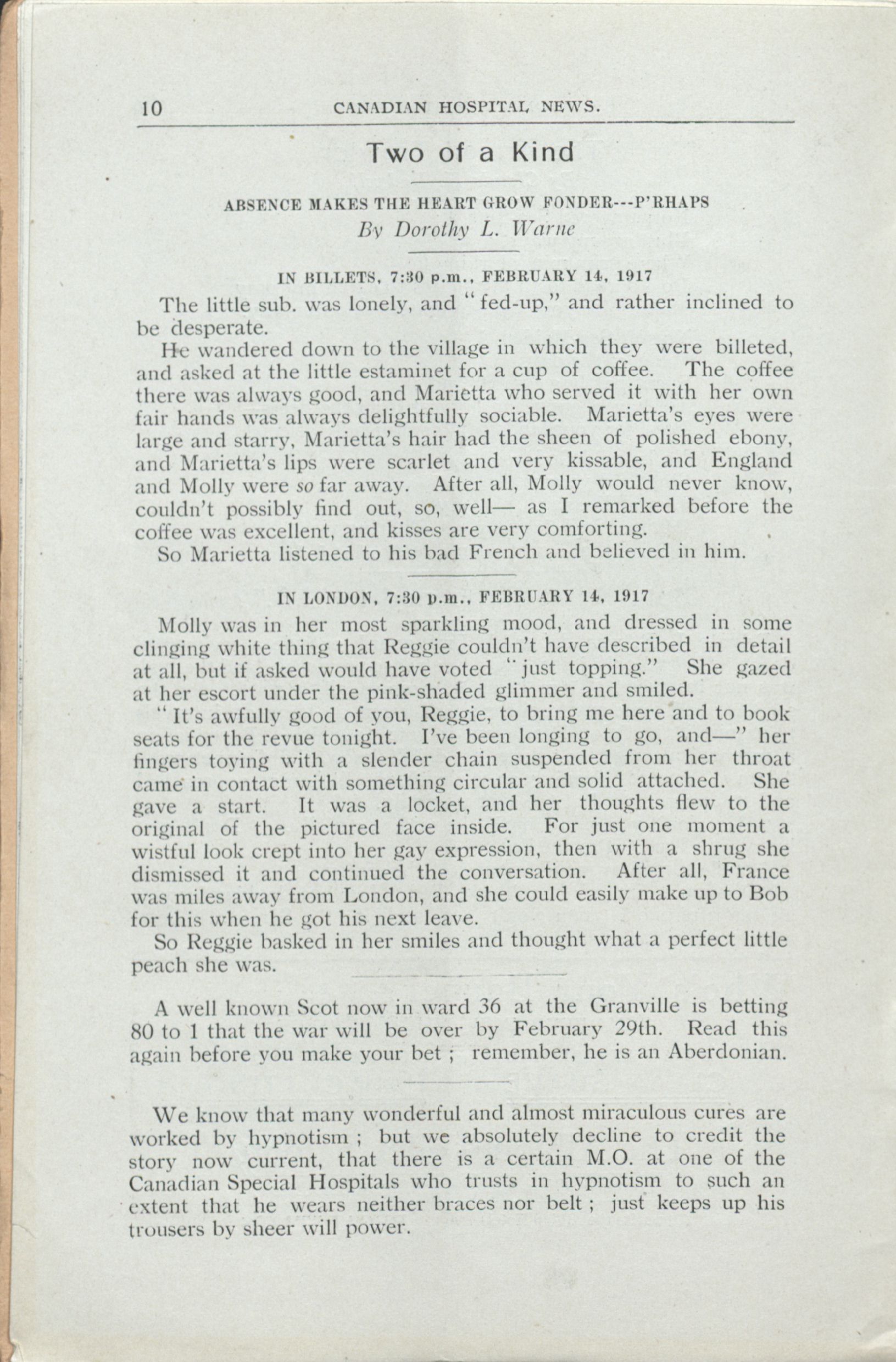 10 CANADIAN HOSPITAL NEWS.

Two of a Kind

ABSENCE MAKES THE HEART GROW FONDER---P'RHAPS
By Dorothy L. Warne

IN BILLETS, 7:30 p.m., FEBRUARY 14, 1917

The little sub. was lonely, and "fed-up," and rather inclined to be desperate.

He wandered down to the village in which they were billeted, and asked at the little estaminet for a cup of coffee. The coffee there was always good, and Marietta who served it with her own fair hands was always delightfully sociable. Marietta's eyes were large and starry, Marietta's hair had the sheen of polished ebony, and Marietta's lips were scarlet and very kissable, and England and Molly were so far away. After all, Molly would never know, couldn't possibly find out, so, well— as I remarked before the coffee was excellent, and kisses are very comforting.

So Marietta listened to his bad French and believed in him.

IN LONDON, 7:30 p.m., FEBRUARY 14, 1917

Molly was in her most sparkling mood, and dressed in some clinging white thing that Reggie couldn't have described in detail at all, but if asked would have voted "just topping." She gazed at her escort under the pink-shaded glimmer and smiled.

"It's awfully good of you, Reggie, to bring me here and to book seats for the revue tonight. I've been longing to go, and—" her fingers toying with a slender chain suspended from her throat came in contact with something circular and solid attached. She gave a start. It was a locket, and her thoughts flew to the original of the pictured face inside. For just one moment a wistful look crept into her gay expression, then with a shrug she dismissed it and continued the conversation. After all, France was miles away from London, and she could easily make up to Bob for this when he got his next leave.

So Reggie basked in her smiles and thought what a perfect little peach she was.

A well known Scot now in ward 36 at the Granville is betting 80 to 1 that the war will be over by February 29th. Read this again before you make your bet ; remember, he is an Aberdonian.

We know that many wonderful and almost miraculous cures are worked by hypnotism ; but we absolutely decline to credit the story now current, that there is a certain M.O. at one of the Canadian Special Hospitals who trusts in hypnotism to such an extent that he wears neither braces nor belt ; just keeps up his trousers by sheer will power.